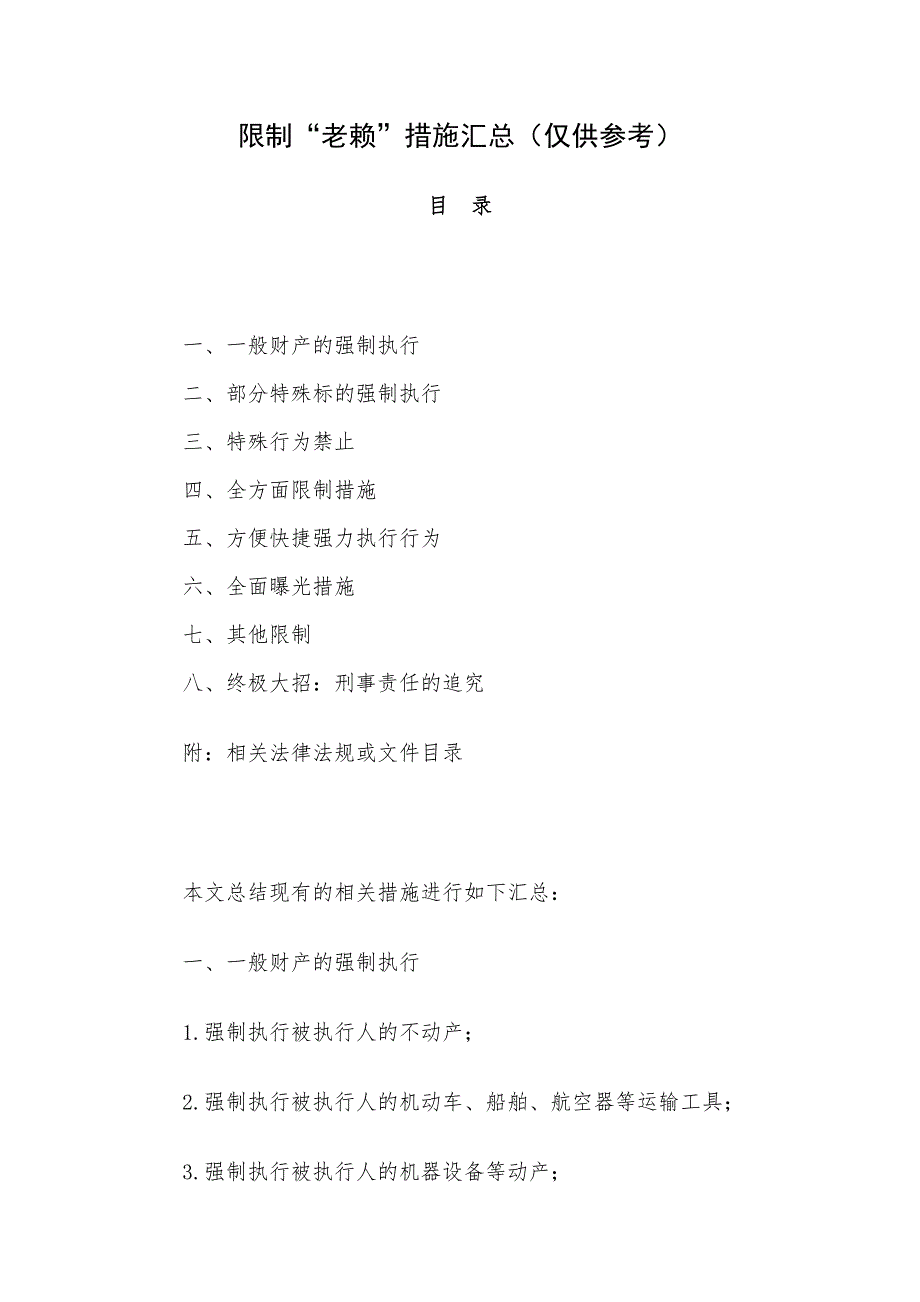 限制“老赖”措施汇总（仅供参考）

目 录

一、一般财产的强制执行

二、部分特殊标的强制执行

三、特殊行为禁止

四、全方面限制措施

五、方便快捷强力执行行为

六、全面曝光措施

七、其他限制

八、终极大招：刑事责任的追究

附：相关法律法规或文件目录

本文总结现有的相关措施进行如下汇总：

一、一般财产的强制执行

1.强制执行被执行人的不动产；

2.强制执行被执行人的机动车、船舶、航空器等运输工具；

3.强制执行被执行人的机器设备等动产；